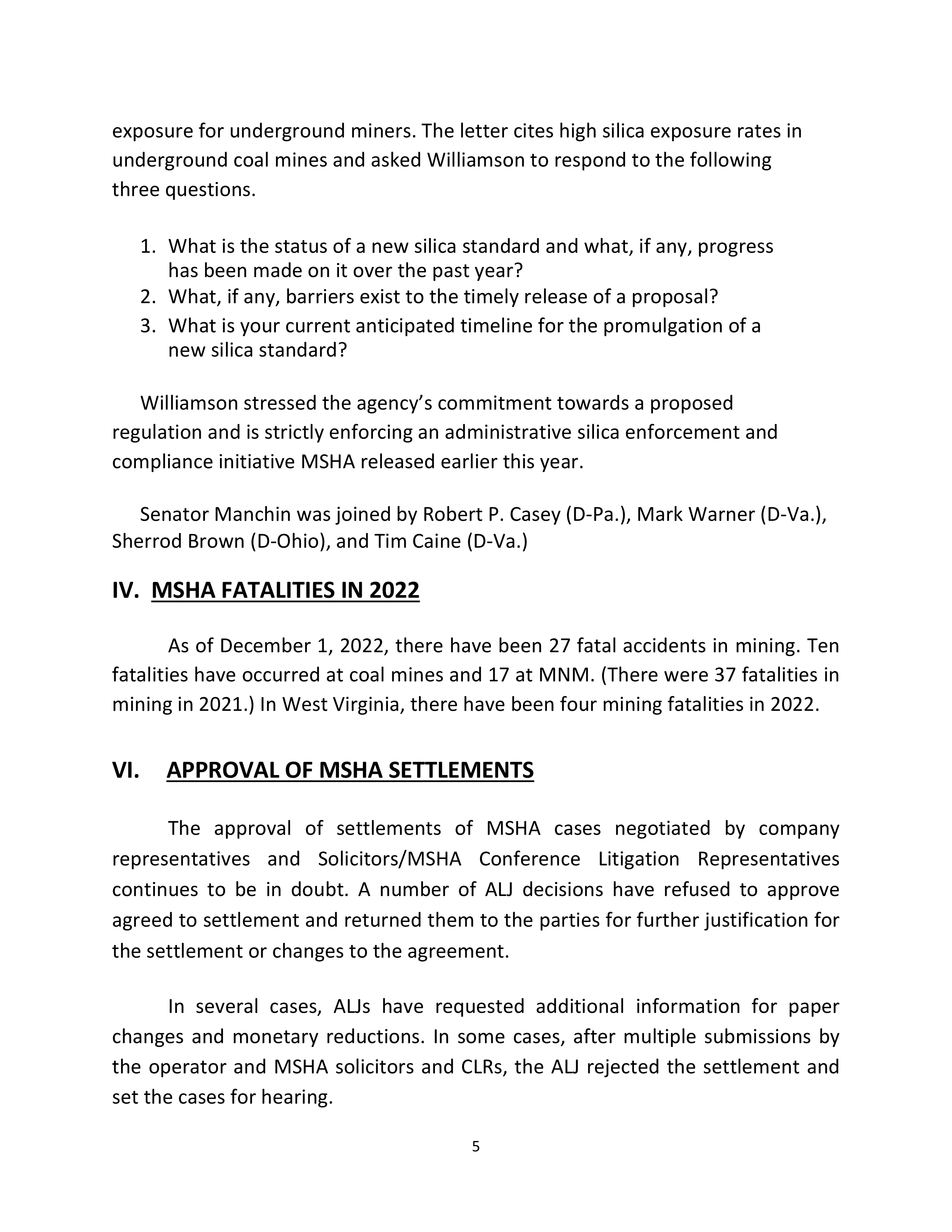 exposure for underground miners. The letter cites high silica exposure rates in underground coal mines and asked Williamson to respond to the following three questions.

1. What is the status of a new silica standard and what, if any, progress has been made on it over the past year?
2. What, if any, barriers exist to the timely release of a proposal?
3. What is your current anticipated timeline for the promulgation of a new silica standard?

Williamson stressed the agency's commitment towards a proposed regulation and is strictly enforcing an administrative silica enforcement and compliance initiative MSHA released earlier this year.

Senator Manchin was joined by Robert P. Casey (D-Pa.), Mark Warner (D-Va.), Sherrod Brown (D-Ohio), and Tim Caine (D-Va.)

IV. MSHA FATALITIES IN 2022

As of December 1, 2022, there have been 27 fatal accidents in mining. Ten fatalities have occurred at coal mines and 17 at MNM. (There were 37 fatalities in mining in 2021.) In West Virginia, there have been four mining fatalities in 2022.

VI. APPROVAL OF MSHA SETTLEMENTS

The approval of settlements of MSHA cases negotiated by company representatives and Solicitors/MSHA Conference Litigation Representatives continues to be in doubt. A number of ALJ decisions have refused to approve agreed to settlement and returned them to the parties for further justification for the settlement or changes to the agreement.

In several cases, ALJs have requested additional information for paper changes and monetary reductions. In some cases, after multiple submissions by the operator and MSHA solicitors and CLRs, the ALJ rejected the settlement and set the cases for hearing.

5